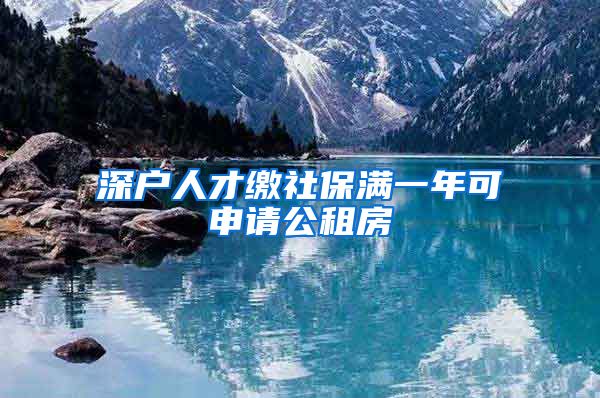 深户人才缴社保满一年可申请公租房